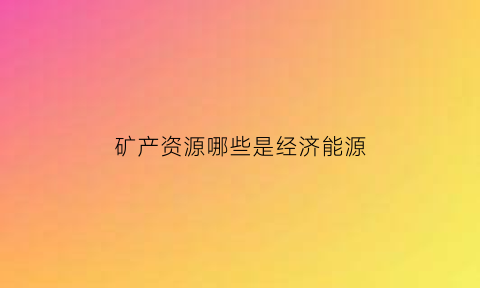 矿产资源哪些是经济能源